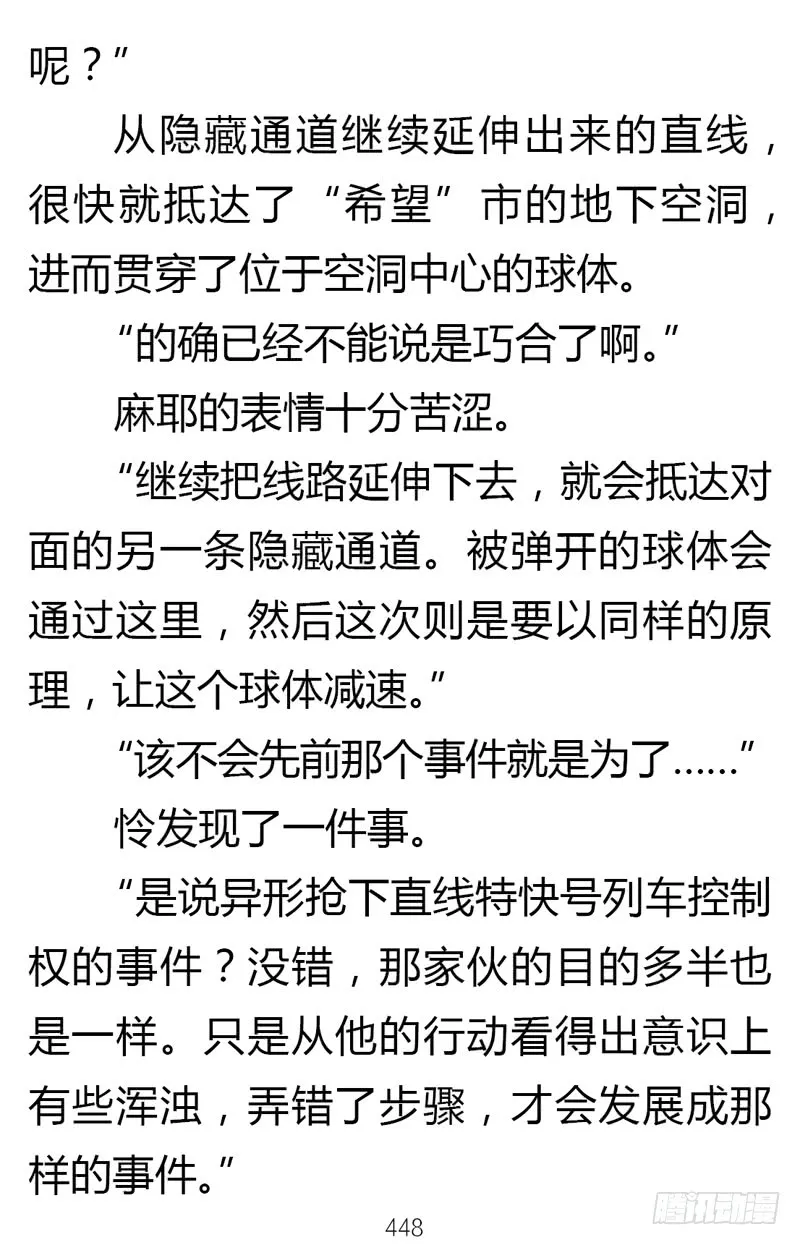 呢？”

从隐藏通道继续延伸出来的直线，很快就抵达了“希望”市的地下空洞，进而贯穿了位于空洞中心的球体。

“的确已经不能说是巧合了啊。”

麻耶的表情十分苦涩。

“继续把线路延伸下去，就会抵达对面的另一条隐藏通道。被弹开的球体会通过这里，然后这次则是要以同样的原理，让这个球体减速。”

“该不会先前那个事件就是为了……”

怜发现了一件事。

“是说异形抢下直线特快号列车控制权的事件？没错，那家伙的目的多半也是一样。只是从他的行动看得出意识上有些浑浊，弄错了步骤，才会发展成那样的事件。”

448

腾讯动漫